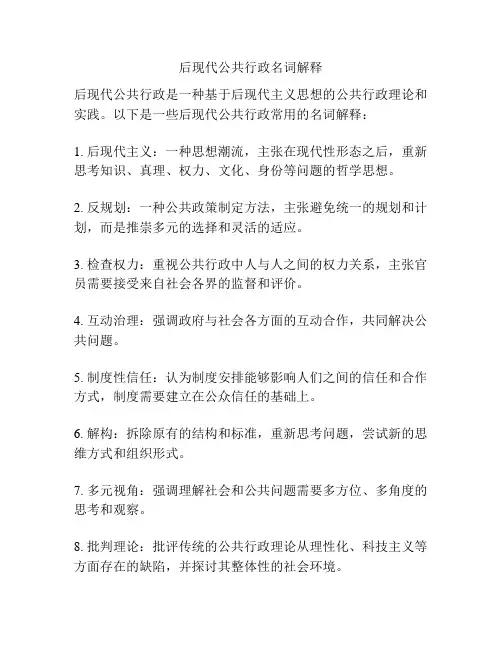 后现代公共行政名词解释

后现代公共行政是一种基于后现代主义思想的公共行政理论和实践。以下是一些后现代公共行政常用的名词解释：

1. 后现代主义：一种思想潮流，主张在现代性形态之后，重新思考知识、真理、权力、文化、身份等问题的哲学思想。

2. 反规划：一种公共政策制定方法，主张避免统一的规划和计划，而是推崇多元的选择和灵活的适应。

3. 检查权力：重视公共行政中人与人之间的权力关系，主张官员需要接受来自社会各界的监督和评价。

4. 互动治理：强调政府与社会各方面的互动合作，共同解决公共问题。

5. 制度性信任：认为制度安排能够影响人们之间的信任和合作方式，制度需要建立在公众信任的基础上。

6. 解构：拆除原有的结构和标准，重新思考问题，尝试新的思维方式和组织形式。

7. 多元视角：强调理解社会和公共问题需要多方位、多角度的思考和观察。

8. 批判理论：批评传统的公共行政理论从理性化、科技主义等方面存在的缺陷，并探讨其整体性的社会环境。